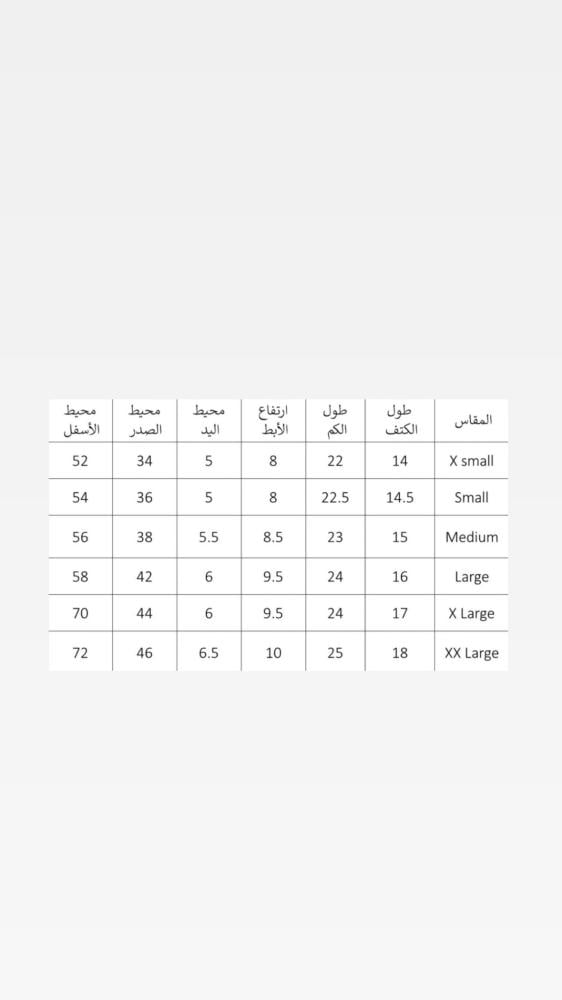 | المقاس | طول الكتف | طول الكم | ارتفاع الأبط | محيط اليد | محيط الصدر | محيط الأسفل |
|---|---|---|---|---|---|---|
| X small | 14 | 22 | 8 | 5 | 34 | 52 |
| Small | 14.5 | 22.5 | 8 | 5 | 36 | 54 |
| Medium | 15 | 23 | 8.5 | 5.5 | 38 | 56 |
| Large | 16 | 24 | 9.5 | 6 | 42 | 58 |
| X Large | 17 | 24 | 9.5 | 6 | 44 | 70 |
| XX Large | 18 | 25 | 10 | 6.5 | 46 | 72 |